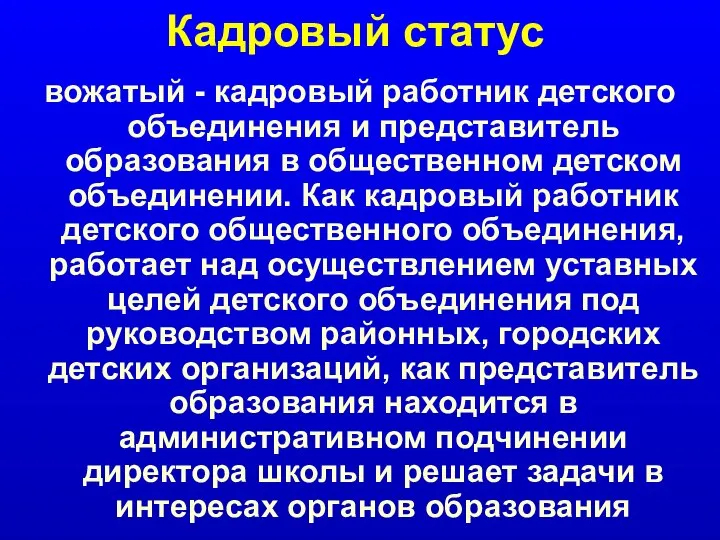 Кадровый статус

вожатый - кадровый работник детского объединения и представитель образования в общественном детском объединении. Как кадровый работник детского общественного объединения, работает над осуществлением уставных целей детского объединения под руководством районных, городских детских организаций, как представитель образования находится в административном подчинении директора школы и решает задачи в интересах органов образования